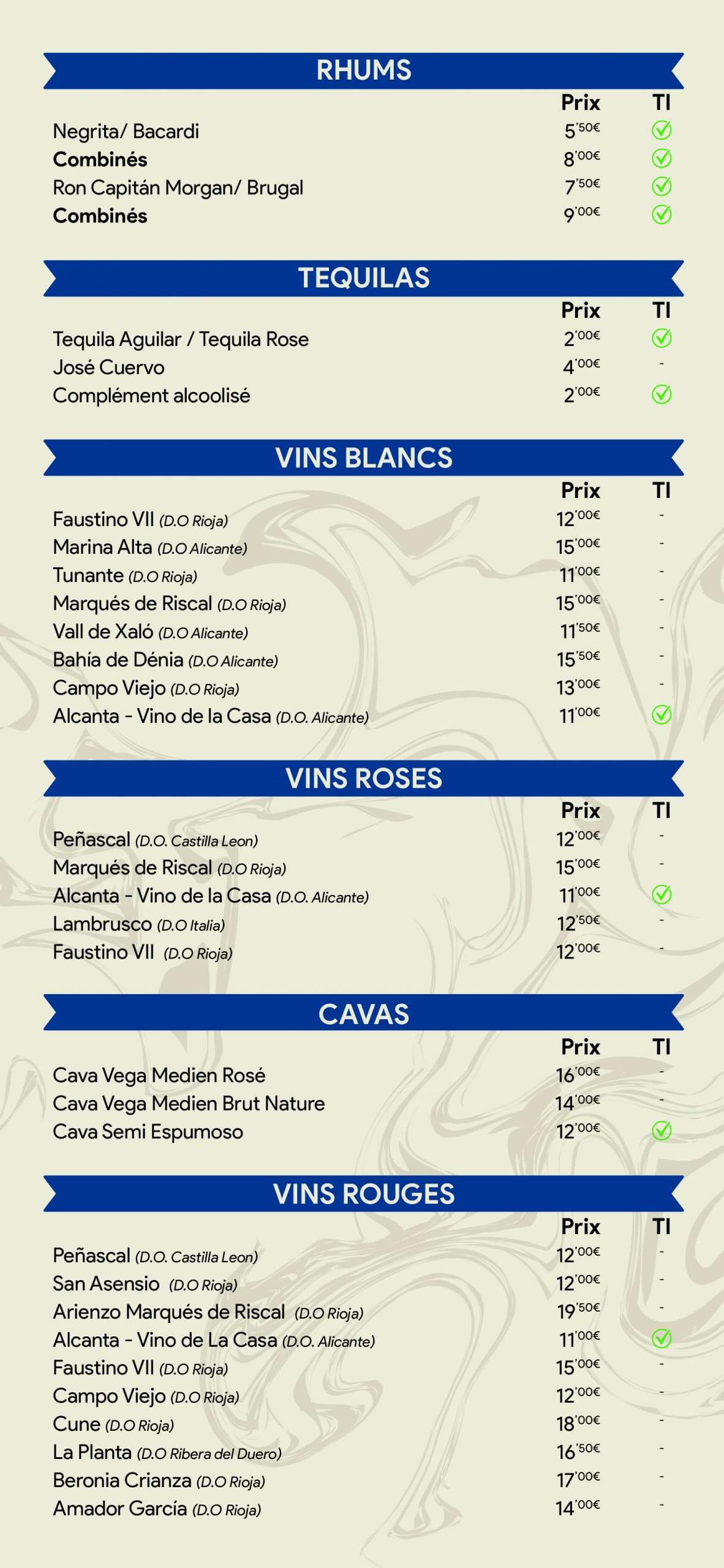 RHUMS

| | Prix | TI |
|---|---|---|
| Negrita/ Bacardi | 5'50€ | ✓ |
| **Combinés** | 8'00€ | ✓ |
| Ron Capitán Morgan/ Brugal | 7'50€ | ✓ |
| **Combinés** | 9'00€ | ✓ |

TEQUILAS

| | Prix | TI |
|---|---|---|
| Tequila Aguilar / Tequila Rose | 2'00€ | ✓ |
| José Cuervo | 4'00€ | - |
| Complément alcoolisé | 2'00€ | ✓ |

VINS BLANCS

| | Prix | TI |
|---|---|---|
| Faustino VII (D.O Rioja) | 12'00€ | - |
| Marina Alta (D.O Alicante) | 15'00€ | - |
| Tunante (D.O Rioja) | 11'00€ | - |
| Marqués de Riscal (D.O Rioja) | 15'00€ | - |
| Vall de Xaló (D.O Alicante) | 11'50€ | - |
| Bahía de Dénia (D.O Alicante) | 15'50€ | - |
| Campo Viejo (D.O Rioja) | 13'00€ | - |
| Alcanta - Vino de la Casa (D.O. Alicante) | 11'00€ | ✓ |

VINS ROSES

| | Prix | TI |
|---|---|---|
| Peñascal (D.O. Castilla Leon) | 12'00€ | - |
| Marqués de Riscal (D.O Rioja) | 15'00€ | - |
| Alcanta - Vino de la Casa (D.O. Alicante) | 11'00€ | ✓ |
| Lambrusco (D.O Italia) | 12'50€ | - |
| Faustino VII (D.O Rioja) | 12'00€ | - |

CAVAS

| | Prix | TI |
|---|---|---|
| Cava Vega Medien Rosé | 16'00€ | - |
| Cava Vega Medien Brut Nature | 14'00€ | - |
| Cava Semi Espumoso | 12'00€ | ✓ |

VINS ROUGES

| | Prix | TI |
|---|---|---|
| Peñascal (D.O. Castilla Leon) | 12'00€ | - |
| San Asensio (D.O Rioja) | 12'00€ | - |
| Arienzo Marqués de Riscal (D.O Rioja) | 19'50€ | - |
| Alcanta - Vino de La Casa (D.O. Alicante) | 11'00€ | ✓ |
| Faustino VII (D.O Rioja) | 15'00€ | - |
| Campo Viejo (D.O Rioja) | 12'00€ | - |
| Cune (D.O Rioja) | 18'00€ | - |
| La Planta (D.O Ribera del Duero) | 16'50€ | - |
| Beronia Crianza (D.O Rioja) | 17'00€ | - |
| Amador García (D.O Rioja) | 14'00€ | - |